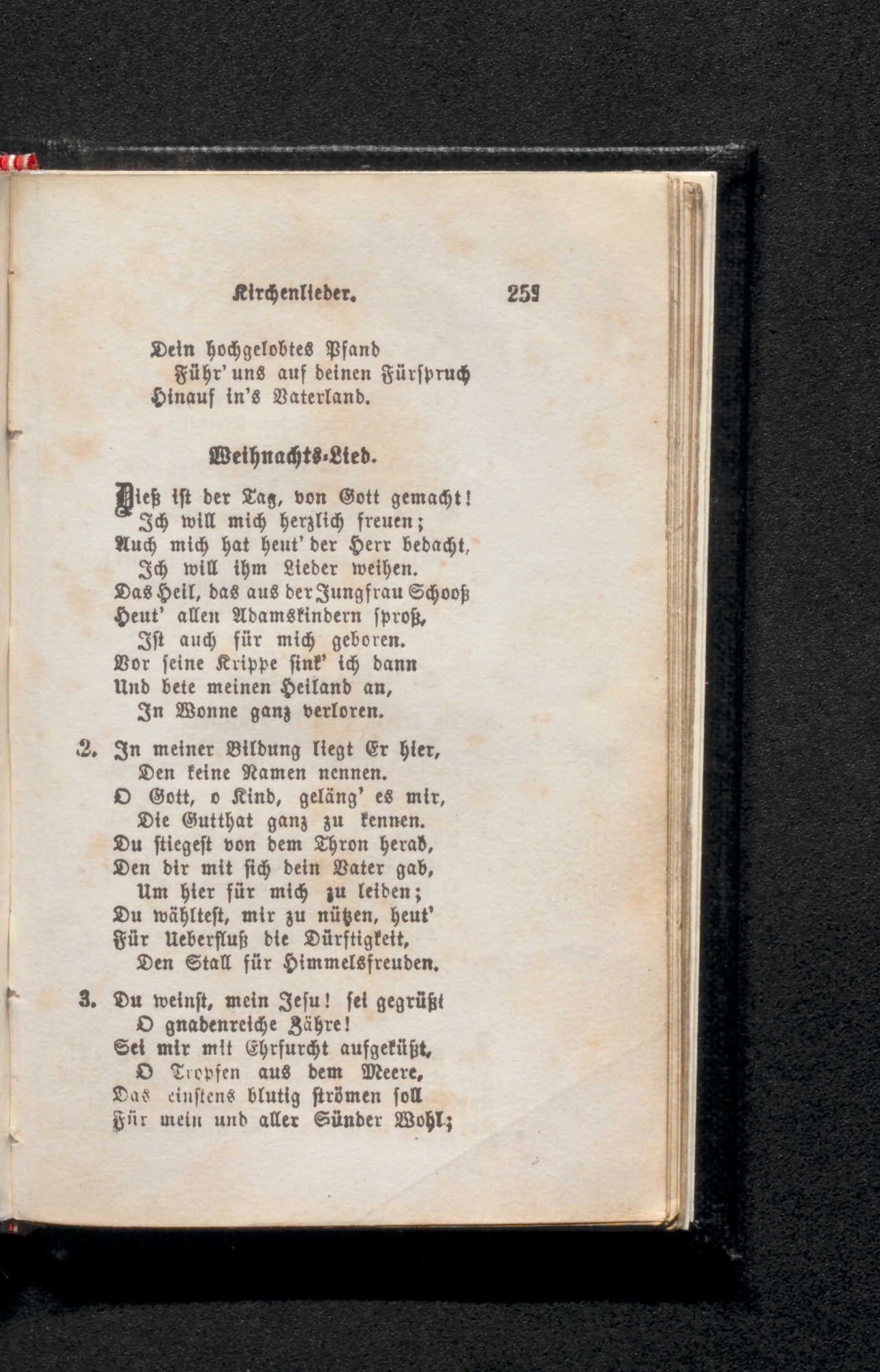 Kirchenlieder. 259

Dein hochgelobtes Pfand
Führ' uns auf deinen Fürspruch
Hinauf in's Vaterland.

Weihnachts-Lied.

Dieß ist der Tag, von Gott gemacht!
Ich will mich herzlich freuen;
Auch mich hat heut' der Herr bedacht,
Ich will ihm Lieder weihen.
Das Heil, das aus der Jungfrau Schooß
Heut' allen Adamskindern sproß,
Ist auch für mich geboren.
Vor seine Krippe sink' ich dann
Und bete meinen Heiland an,
In Wonne ganz verloren.

2. In meiner Bildung liegt Er hier,
Den keine Namen nennen.
O Gott, o Kind, geläng' es mir,
Die Gutthat ganz zu kennen.
Du stiegest von dem Thron herab,
Den dir mit sich dein Vater gab,
Um hier für mich zu leiden;
Du wähltest, mir zu nützen, heut'
Für Ueberfluß die Dürftigkeit,
Den Stall für Himmelsfreuden.

3. Du weinst, mein Jesu! sei gegrüßt
O gnadenreiche Zähre!
Sei mir mit Ehrfurcht aufgeküßt,
O Tropfen aus dem Meere,
Das einstens blutig strömen soll
Für mein und aller Sünder Wohl;